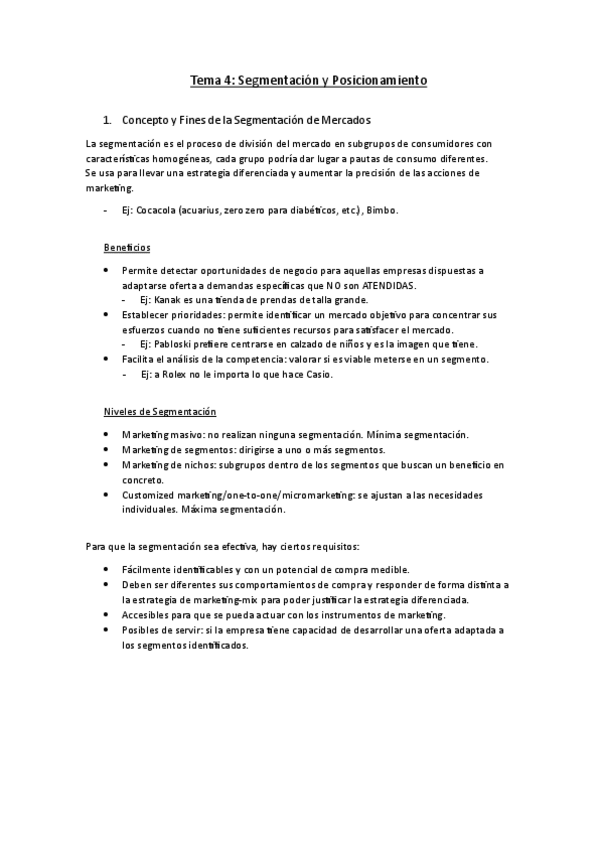 Tema 4: Segmentación y Posicionamiento

1. Concepto y Fines de la Segmentación de Mercados

La segmentación es el proceso de división del mercado en subgrupos de consumidores con características homogéneas, cada grupo podría dar lugar a pautas de consumo diferentes. Se usa para llevar una estrategia diferenciada y aumentar la precisión de las acciones de marketing.

- Ej: Cocacola (acuarius, zero zero para diabéticos, etc.), Bimbo.

Beneficios

• Permite detectar oportunidades de negocio para aquellas empresas dispuestas a adaptarse oferta a demandas específicas que NO son ATENDIDAS.
  - Ej: Kanak es una tienda de prendas de talla grande.
• Establecer prioridades: permite identificar un mercado objetivo para concentrar sus esfuerzos cuando no tiene suficientes recursos para satisfacer el mercado.
  - Ej: Pabloski prefiere centrarse en calzado de niños y es la imagen que tiene.
• Facilita el análisis de la competencia: valorar si es viable meterse en un segmento.
  - Ej: a Rolex no le importa lo que hace Casio.

Niveles de Segmentación

• Marketing masivo: no realizan ninguna segmentación. Mínima segmentación.
• Marketing de segmentos: dirigirse a uno o más segmentos.
• Marketing de nichos: subgrupos dentro de los segmentos que buscan un beneficio en concreto.
• Customized marketing/one-to-one/micromarketing: se ajustan a las necesidades individuales. Máxima segmentación.

Para que la segmentación sea efectiva, hay ciertos requisitos:

• Fácilmente identificables y con un potencial de compra medible.
• Deben ser diferentes sus comportamientos de compra y responder de forma distinta a la estrategia de marketing-mix para poder justificar la estrategia diferenciada.
• Accesibles para que se pueda actuar con los instrumentos de marketing.
• Posibles de servir: si la empresa tiene capacidad de desarrollar una oferta adaptada a los segmentos identificados.